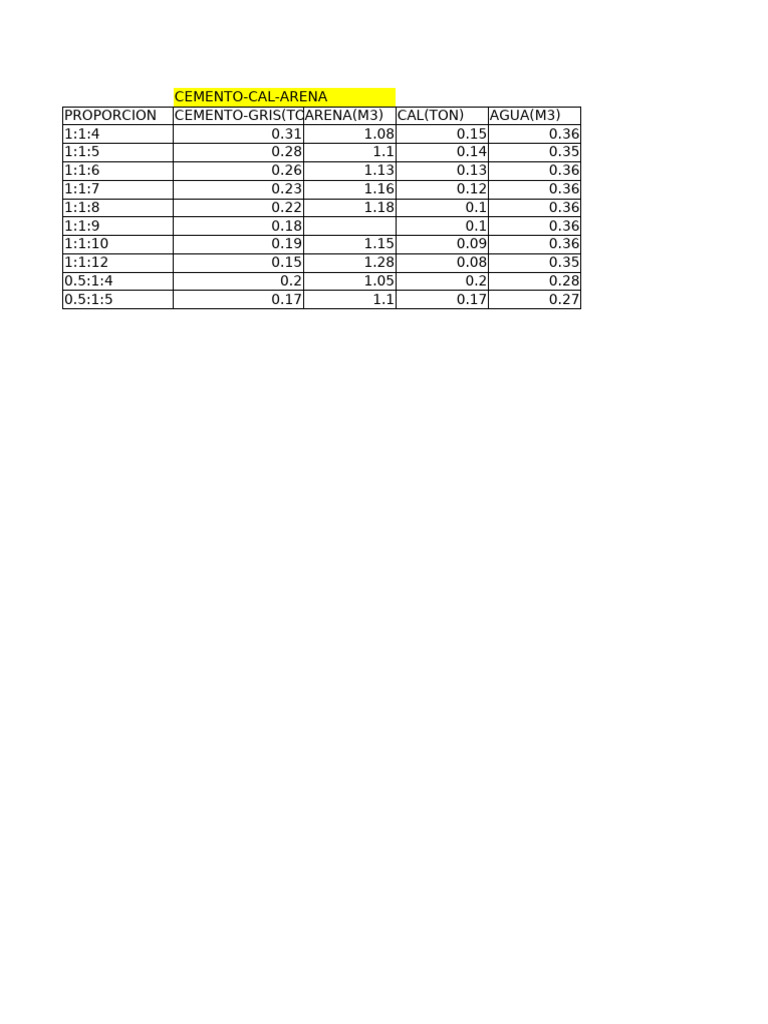 CEMENTO-CAL-ARENA

| PROPORCION | CEMENTO-GRIS(TO | ARENA(M3) | CAL(TON) | AGUA(M3) |
|---|---|---|---|---|
| 1:1:4 | 0.31 | 1.08 | 0.15 | 0.36 |
| 1:1:5 | 0.28 | 1.1 | 0.14 | 0.35 |
| 1:1:6 | 0.26 | 1.13 | 0.13 | 0.36 |
| 1:1:7 | 0.23 | 1.16 | 0.12 | 0.36 |
| 1:1:8 | 0.22 | 1.18 | 0.1 | 0.36 |
| 1:1:9 | 0.18 | | 0.1 | 0.36 |
| 1:1:10 | 0.19 | 1.15 | 0.09 | 0.36 |
| 1:1:12 | 0.15 | 1.28 | 0.08 | 0.35 |
| 0.5:1:4 | 0.2 | 1.05 | 0.2 | 0.28 |
| 0.5:1:5 | 0.17 | 1.1 | 0.17 | 0.27 |